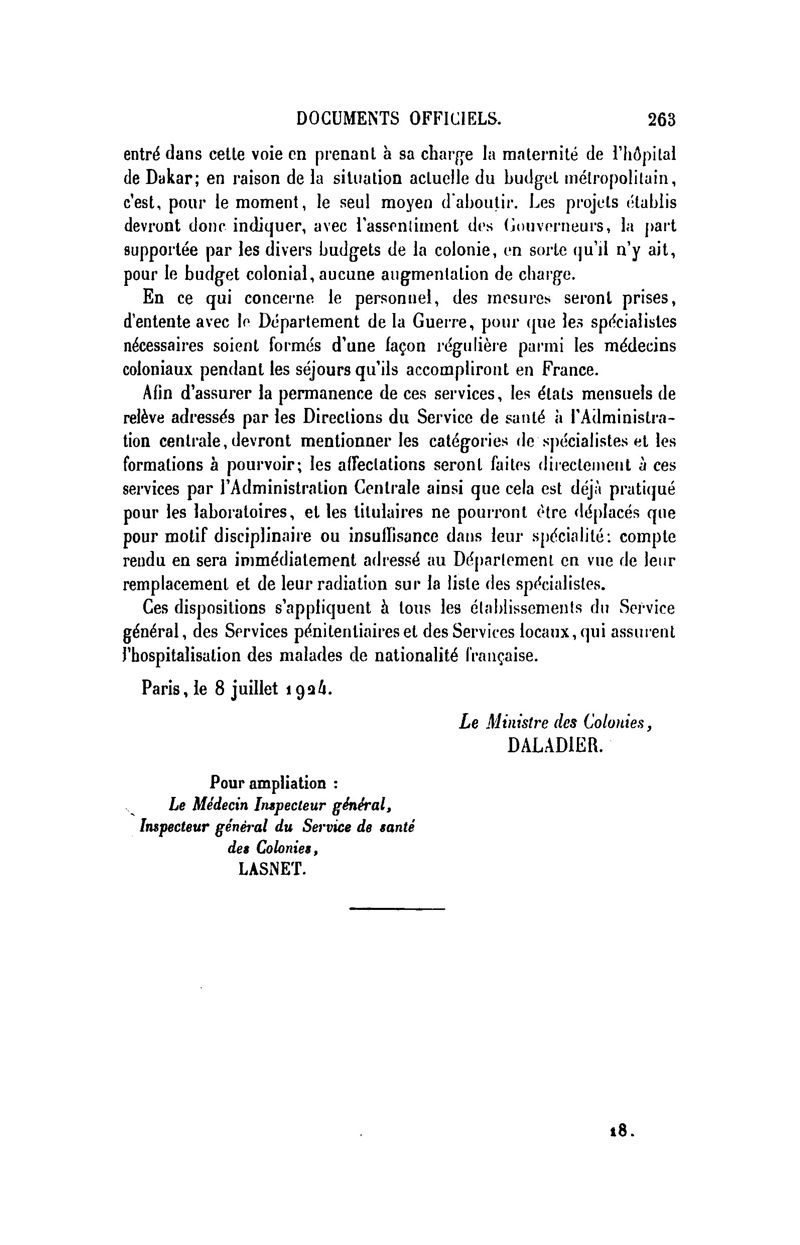 DOCUMENTS OFFICIELS. 263

entré dans cette voie en prenant à sa charge la maternité de l'hôpital de Dakar; en raison de la situation actuelle du budget métropolitain, c'est, pour le moment, le seul moyen d'aboutir. Les projets établis devront donc indiquer, avec l'assentiment des Gouverneurs, la part supportée par les divers budgets de la colonie, en sorte qu'il n'y ait, pour le budget colonial, aucune augmentation de charge.

En ce qui concerne le personnel, des mesures seront prises, d'entente avec le Département de la Guerre, pour que les spécialistes nécessaires soient formés d'une façon régulière parmi les médecins coloniaux pendant les séjours qu'ils accompliront en France.

Afin d'assurer la permanence de ces services, les états mensuels de relève adressés par les Directions du Service de santé à l'Administration centrale, devront mentionner les catégories de spécialistes et les formations à pourvoir; les affectations seront faites directement à ces services par l'Administration Centrale ainsi que cela est déjà pratiqué pour les laboratoires, et les titulaires ne pourront être déplacés que pour motif disciplinaire ou insuffisance dans leur spécialité: compte rendu en sera immédiatement adressé au Département en vue de leur remplacement et de leur radiation sur la liste des spécialistes.

Ces dispositions s'appliquent à tous les établissements du Service général, des Services pénitentiaires et des Services locaux, qui assurent l'hospitalisation des malades de nationalité française.

Paris, le 8 juillet 1924.

Le Ministre des Colonies,
DALADIER.

Pour ampliation :
Le Médecin Inspecteur général,
Inspecteur général du Service de santé des Colonies,
LASNET.

18.